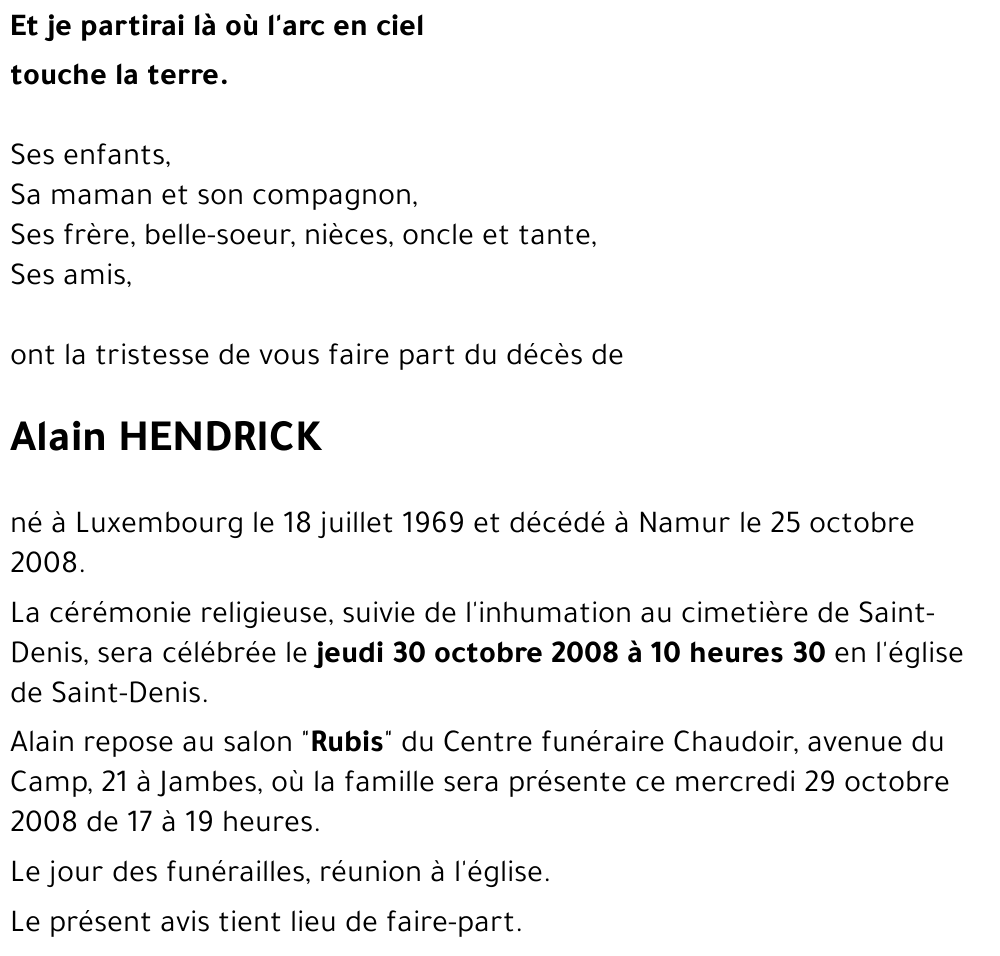 Et je partirai là où l'arc en ciel
touche la terre.

Ses enfants,
Sa maman et son compagnon,
Ses frère, belle-soeur, nièces, oncle et tante,
Ses amis,

ont la tristesse de vous faire part du décès de

Alain HENDRICK

né à Luxembourg le 18 juillet 1969 et décédé à Namur le 25 octobre 2008.

La cérémonie religieuse, suivie de l'inhumation au cimetière de Saint-Denis, sera célébrée le jeudi 30 octobre 2008 à 10 heures 30 en l'église de Saint-Denis.

Alain repose au salon "Rubis" du Centre funéraire Chaudoir, avenue du Camp, 21 à Jambes, où la famille sera présente ce mercredi 29 octobre 2008 de 17 à 19 heures.

Le jour des funérailles, réunion à l'église.

Le présent avis tient lieu de faire-part.